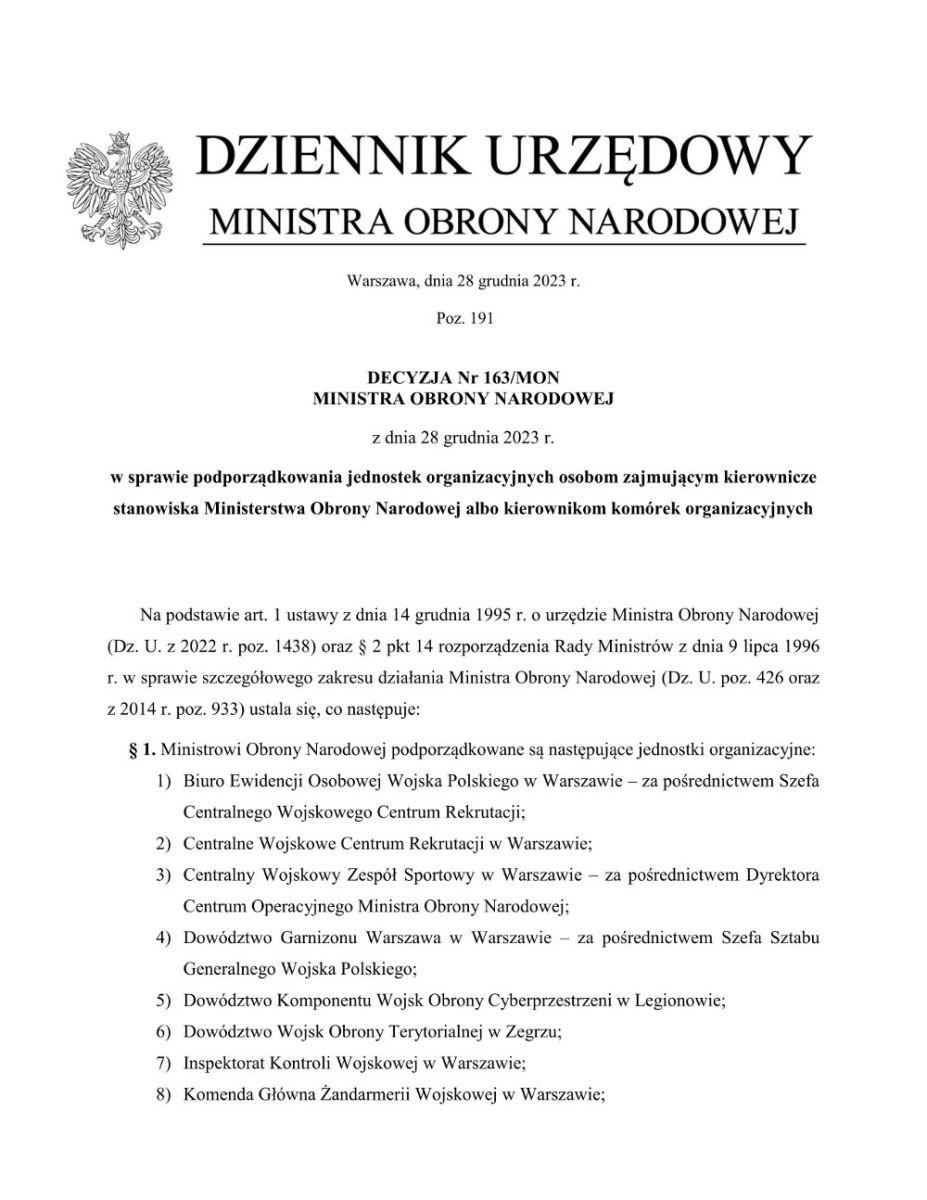 DZIENNIK URZĘDOWY
MINISTRA OBRONY NARODOWEJ

Warszawa, dnia 28 grudnia 2023 r.

Poz. 191

DECYZJA Nr 163/MON
MINISTRA OBRONY NARODOWEJ

z dnia 28 grudnia 2023 r.

w sprawie podporządkowania jednostek organizacyjnych osobom zajmującym kierownicze stanowiska Ministerstwa Obrony Narodowej albo kierownikom komórek organizacyjnych

Na podstawie art. 1 ustawy z dnia 14 grudnia 1995 r. o urzędzie Ministra Obrony Narodowej (Dz. U. z 2022 r. poz. 1438) oraz § 2 pkt 14 rozporządzenia Rady Ministrów z dnia 9 lipca 1996 r. w sprawie szczegółowego zakresu działania Ministra Obrony Narodowej (Dz. U. poz. 426 oraz z 2014 r. poz. 933) ustala się, co następuje:

§ 1. Ministrowi Obrony Narodowej podporządkowane są następujące jednostki organizacyjne:
1) Biuro Ewidencji Osobowej Wojska Polskiego w Warszawie – za pośrednictwem Szefa Centralnego Wojskowego Centrum Rekrutacji;
2) Centralne Wojskowe Centrum Rekrutacji w Warszawie;
3) Centralny Wojskowy Zespół Sportowy w Warszawie – za pośrednictwem Dyrektora Centrum Operacyjnego Ministra Obrony Narodowej;
4) Dowództwo Garnizonu Warszawa w Warszawie – za pośrednictwem Szefa Sztabu Generalnego Wojska Polskiego;
5) Dowództwo Komponentu Wojsk Obrony Cyberprzestrzeni w Legionowie;
6) Dowództwo Wojsk Obrony Terytorialnej w Zegrzu;
7) Inspektorat Kontroli Wojskowej w Warszawie;
8) Komenda Główna Żandarmerii Wojskowej w Warszawie;